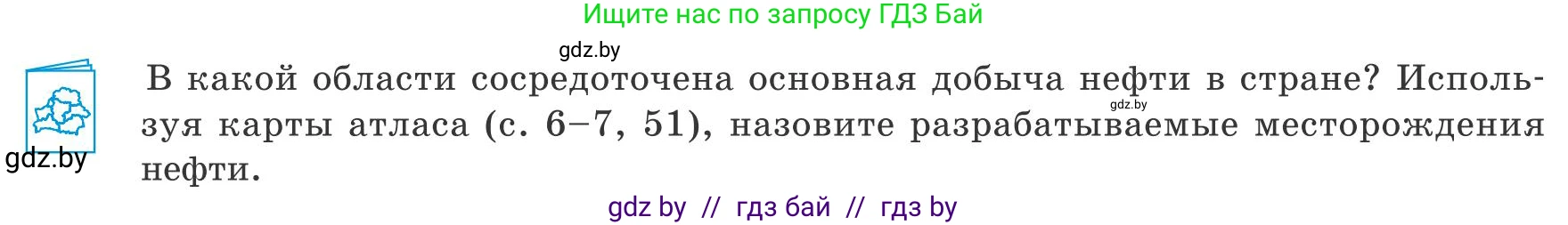 Ищите нас по запросу ГДЗ Бай

gdz.by

В какой области сосредоточена основная добыча нефти в стране? Используя карты атласа (с. 6–7, 51), назовите разрабатываемые месторождения нефти.

gdz.by

gdz.by

gdz by // гдз бай // гдз by